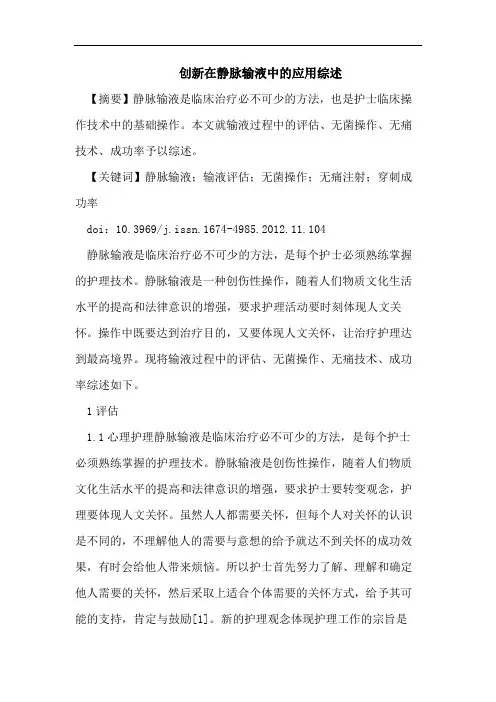 创新在静脉输液中的应用综述

【摘要】静脉输液是临床治疗必不可少的方法，也是护士临床操作技术中的基础操作。本文就输液过程中的评估、无菌操作、无痛技术、成功率予以综述。

【关键词】静脉输液；输液评估；无菌操作；无痛注射；穿刺成功率

doi：10.3969/j.issn.1674-4985.2012.11.104

静脉输液是临床治疗必不可少的方法，是每个护士必须熟练掌握的护理技术。静脉输液是一种创伤性操作，随着人们物质文化生活水平的提高和法律意识的增强，要求护理活动要时刻体现人文关怀。操作中既要达到治疗目的，又要体现人文关怀，让治疗护理达到最高境界。现将输液过程中的评估、无菌操作、无痛技术、成功率综述如下。

1 评估

1.1 心理护理静脉输液是临床治疗必不可少的方法，是每个护士必须熟练掌握的护理技术。静脉输液是创伤性操作，随着人们物质文化生活水平的提高和法律意识的增强，要求护士要转变观念，护理要体现人文关怀。虽然人人都需要关怀，但每个人对关怀的认识是不同的，不理解他人的需要与意想的给予就达不到关怀的成功效果，有时会给他人带来烦恼。所以护士首先努力了解、理解和确定他人需要的关怀，然后采取上适合个体需要的关怀方式，给予其可能的支持，肯定与鼓励[1]。新的护理观念体现护理工作的宗旨是